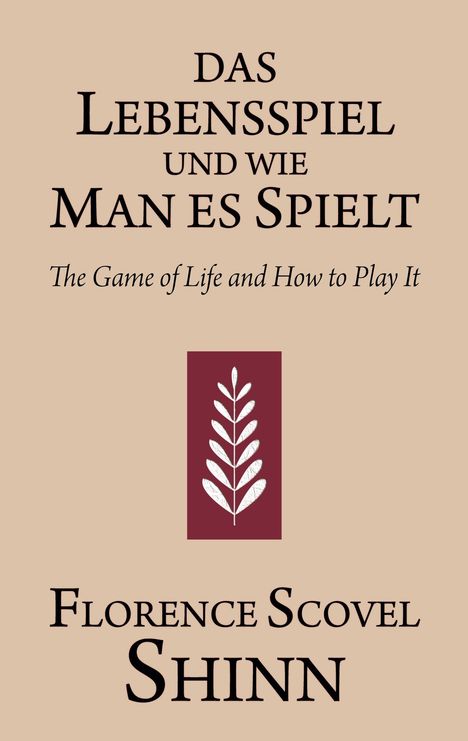 DAS LEBENSSPIEL UND WIE MAN ES SPIELT

The Game of Life and How to Play It

FLORENCE SCOVEL SHINN